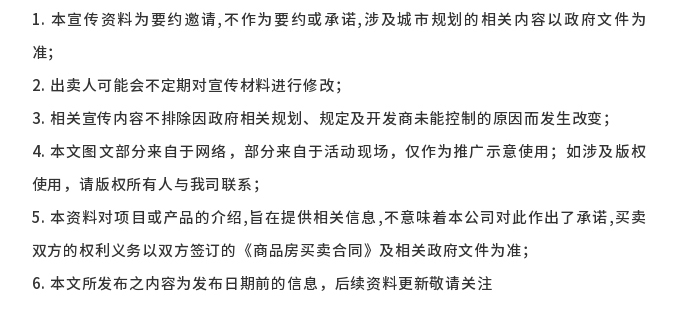 1. 本宣传资料为要约邀请,不作为要约或承诺,涉及城市规划的相关内容以政府文件为准;

2. 出卖人可能会不定期对宣传材料进行修改;

3. 相关宣传内容不排除因政府相关规划、规定及开发商未能控制的原因而发生改变;

4. 本文图文部分来自于网络，部分来自于活动现场，仅作为推广示意使用；如涉及版权使用，请版权所有人与我司联系；

5. 本资料对项目或产品的介绍,旨在提供相关信息,不意味着本公司对此作出了承诺,买卖双方的权利义务以双方签订的《商品房买卖合同》及相关政府文件为准;

6. 本文所发布之内容为发布日期前的信息，后续资料更新敬请关注